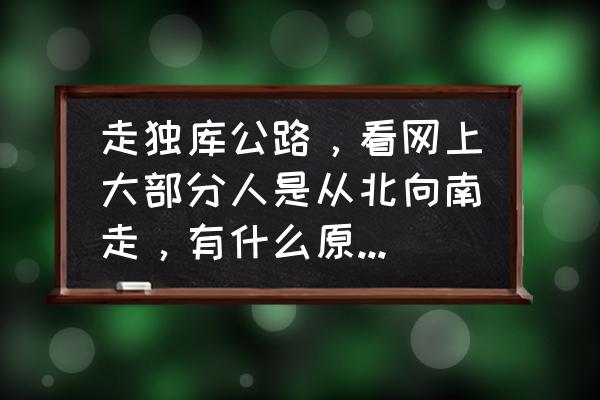 走独库公路，看网上大部分人是从北向南走，有什么原...